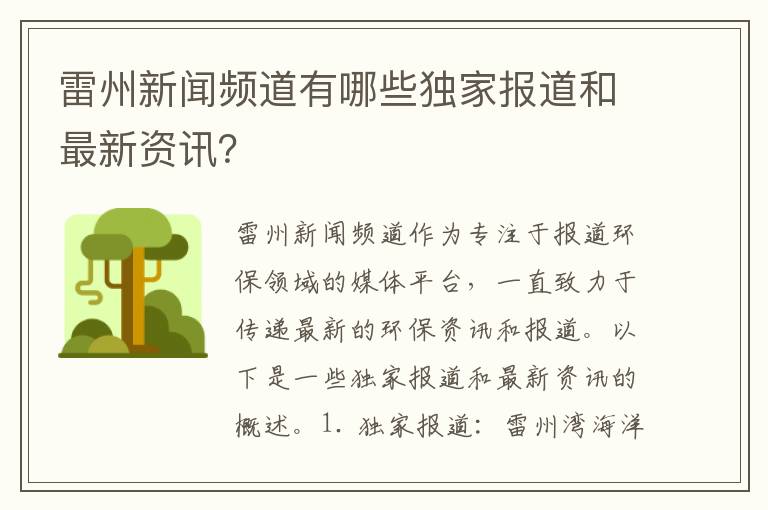 雷州新闻频道有哪些独家报道和最新资讯?

雷州新闻频道作为专注于报道环保领域的媒体平台，一直致力于传递最新的环保资讯和报道。以下是一些独家报道和最新资讯的概述。1. 独家报道：雷州湾海洋